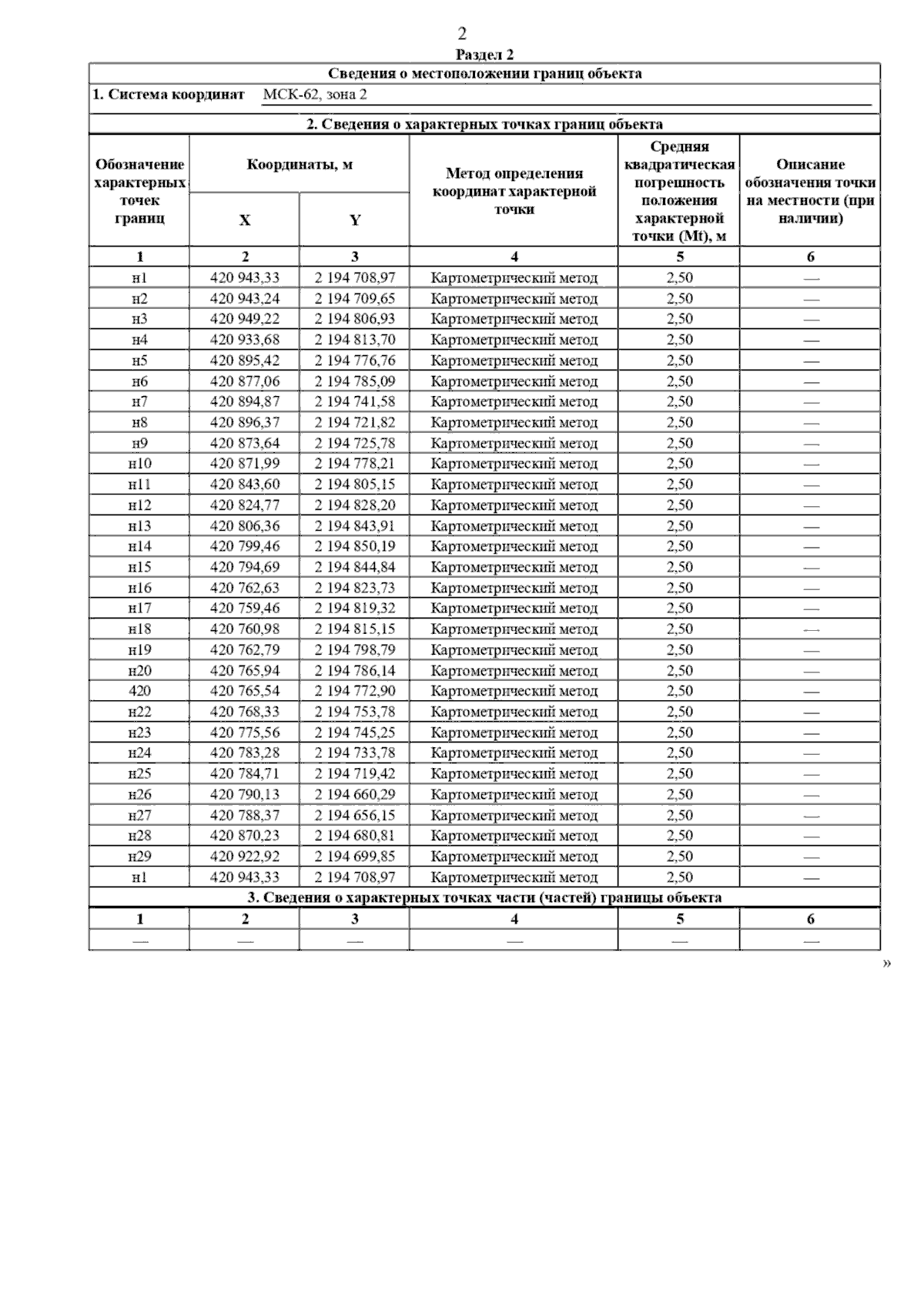 2

Раздел 2

Сведения о местоположении границ объекта

1. Система координат МСК-62, зона 2

2. Сведения о характерных точках границ объекта

| Обозначение характерных точек границ | Координаты, м X | Координаты, м Y | Метод определения координат характерной точки | Средняя квадратическая погрешность положения характерной точки (Mt), м | Описание обозначения точки на местности (при наличии) |
|---|---|---|---|---|---|
| 1 | 2 | 3 | 4 | 5 | 6 |
| н1 | 420 943,33 | 2 194 708,97 | Картометрический метод | 2,50 | — |
| н2 | 420 943,24 | 2 194 709,65 | Картометрический метод | 2,50 | — |
| н3 | 420 949,22 | 2 194 806,93 | Картометрический метод | 2,50 | — |
| н4 | 420 933,68 | 2 194 813,70 | Картометрический метод | 2,50 | — |
| н5 | 420 895,42 | 2 194 776,76 | Картометрический метод | 2,50 | — |
| н6 | 420 877,06 | 2 194 785,09 | Картометрический метод | 2,50 | — |
| н7 | 420 894,87 | 2 194 741,58 | Картометрический метод | 2,50 | — |
| н8 | 420 896,37 | 2 194 721,82 | Картометрический метод | 2,50 | — |
| н9 | 420 873,64 | 2 194 725,78 | Картометрический метод | 2,50 | — |
| н10 | 420 871,99 | 2 194 778,21 | Картометрический метод | 2,50 | — |
| н11 | 420 843,60 | 2 194 805,15 | Картометрический метод | 2,50 | — |
| н12 | 420 824,77 | 2 194 828,20 | Картометрический метод | 2,50 | — |
| н13 | 420 806,36 | 2 194 843,91 | Картометрический метод | 2,50 | — |
| н14 | 420 799,46 | 2 194 850,19 | Картометрический метод | 2,50 | — |
| н15 | 420 794,69 | 2 194 844,84 | Картометрический метод | 2,50 | — |
| н16 | 420 762,63 | 2 194 823,73 | Картометрический метод | 2,50 | — |
| н17 | 420 759,46 | 2 194 819,32 | Картометрический метод | 2,50 | — |
| н18 | 420 760,98 | 2 194 815,15 | Картометрический метод | 2,50 | — |
| н19 | 420 762,79 | 2 194 798,79 | Картометрический метод | 2,50 | — |
| н20 | 420 765,94 | 2 194 786,14 | Картометрический метод | 2,50 | — |
| 420 | 420 765,54 | 2 194 772,90 | Картометрический метод | 2,50 | — |
| н22 | 420 768,33 | 2 194 753,78 | Картометрический метод | 2,50 | — |
| н23 | 420 775,56 | 2 194 745,25 | Картометрический метод | 2,50 | — |
| н24 | 420 783,28 | 2 194 733,78 | Картометрический метод | 2,50 | — |
| н25 | 420 784,71 | 2 194 719,42 | Картометрический метод | 2,50 | — |
| н26 | 420 790,13 | 2 194 660,29 | Картометрический метод | 2,50 | — |
| н27 | 420 788,37 | 2 194 656,15 | Картометрический метод | 2,50 | — |
| н28 | 420 870,23 | 2 194 680,81 | Картометрический метод | 2,50 | — |
| н29 | 420 922,92 | 2 194 699,85 | Картометрический метод | 2,50 | — |
| н1 | 420 943,33 | 2 194 708,97 | Картометрический метод | 2,50 | — |

3. Сведения о характерных точках части (частей) границы объекта

| 1 | 2 | 3 | 4 | 5 | 6 |
|---|---|---|---|---|---|
| — | — | — | — | — | — |

»